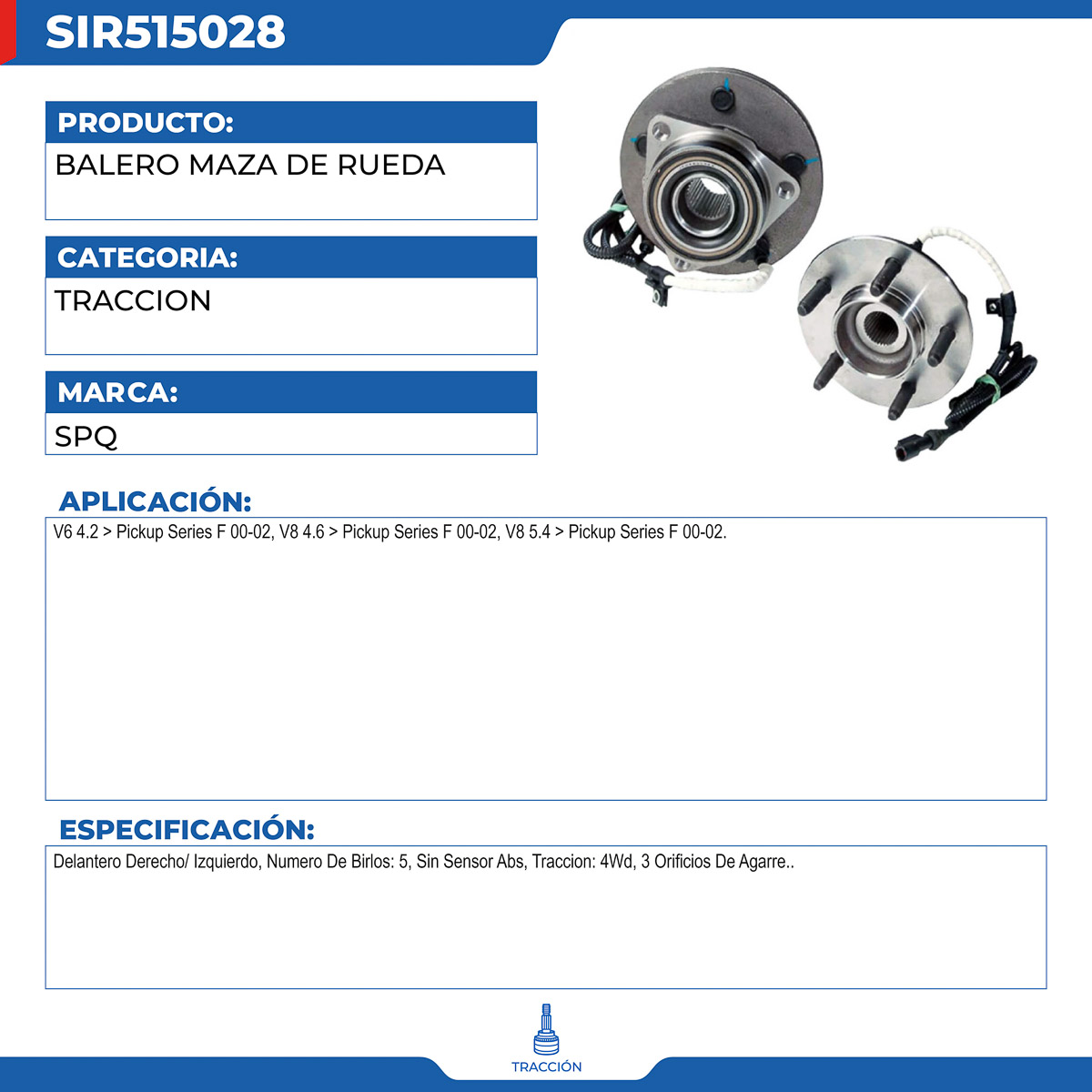 SIR515028

PRODUCTO:

BALERO MAZA DE RUEDA

CATEGORIA:

TRACCION

MARCA:

SPQ

APLICACIÓN:

V6 4.2 > Pickup Series F 00-02, V8 4.6 > Pickup Series F 00-02, V8 5.4 > Pickup Series F 00-02.

ESPECIFICACIÓN:

Delantero Derecho/ Izquierdo, Numero De Birlos: 5, Sin Sensor Abs, Traccion: 4Wd, 3 Orificios De Agarre..

TRACCIÓN